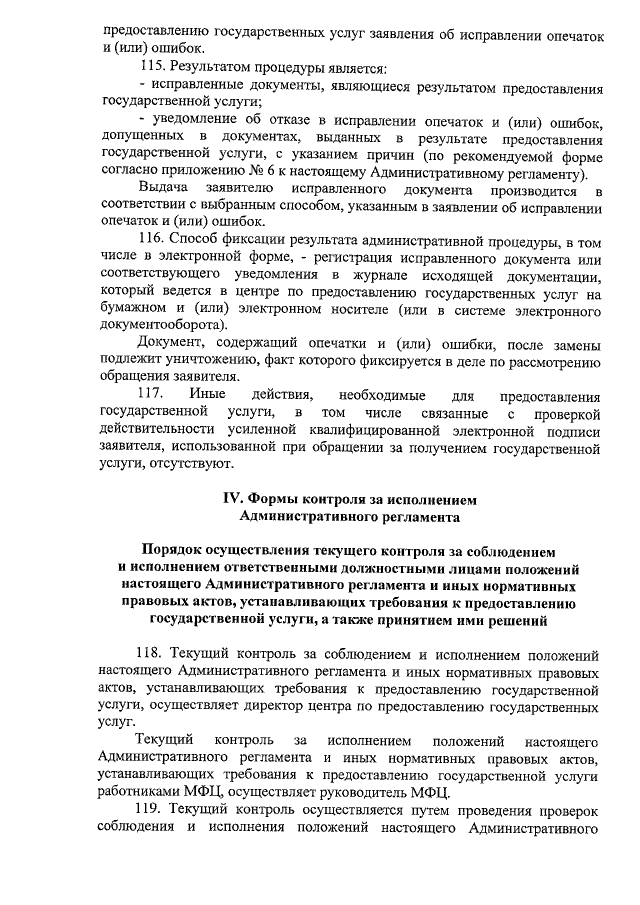 предоставлению государственных услуг заявления об исправлении опечаток и (или) ошибок.

115. Результатом процедуры является:

- исправленные документы, являющиеся результатом предоставления государственной услуги;

- уведомление об отказе в исправлении опечаток и (или) ошибок, допущенных в документах, выданных в результате предоставления государственной услуги, с указанием причин (по рекомендуемой форме согласно приложению № 6 к настоящему Административному регламенту).

Выдача заявителю исправленного документа производится в соответствии с выбранным способом, указанным в заявлении об исправлении опечаток и (или) ошибок.

116. Способ фиксации результата административной процедуры, в том числе в электронной форме, - регистрация исправленного документа или соответствующего уведомления в журнале исходящей документации, который ведется в центре по предоставлению государственных услуг на бумажном и (или) электронном носителе (или в системе электронного документооборота).

Документ, содержащий опечатки и (или) ошибки, после замены подлежит уничтожению, факт которого фиксируется в деле по рассмотрению обращения заявителя.

117. Иные действия, необходимые для предоставления государственной услуги, в том числе связанные с проверкой действительности усиленной квалифицированной электронной подписи заявителя, использованной при обращении за получением государственной услуги, отсутствуют.

IV. Формы контроля за исполнением Административного регламента

Порядок осуществления текущего контроля за соблюдением и исполнением ответственными должностными лицами положений настоящего Административного регламента и иных нормативных правовых актов, устанавливающих требования к предоставлению государственной услуги, а также принятием ими решений

118. Текущий контроль за соблюдением и исполнением положений настоящего Административного регламента и иных нормативных правовых актов, устанавливающих требования к предоставлению государственной услуги, осуществляет директор центра по предоставлению государственных услуг.

Текущий контроль за исполнением положений настоящего Административного регламента и иных нормативных правовых актов, устанавливающих требования к предоставлению государственной услуги работниками МФЦ, осуществляет руководитель МФЦ.

119. Текущий контроль осуществляется путем проведения проверок соблюдения и исполнения положений настоящего Административного